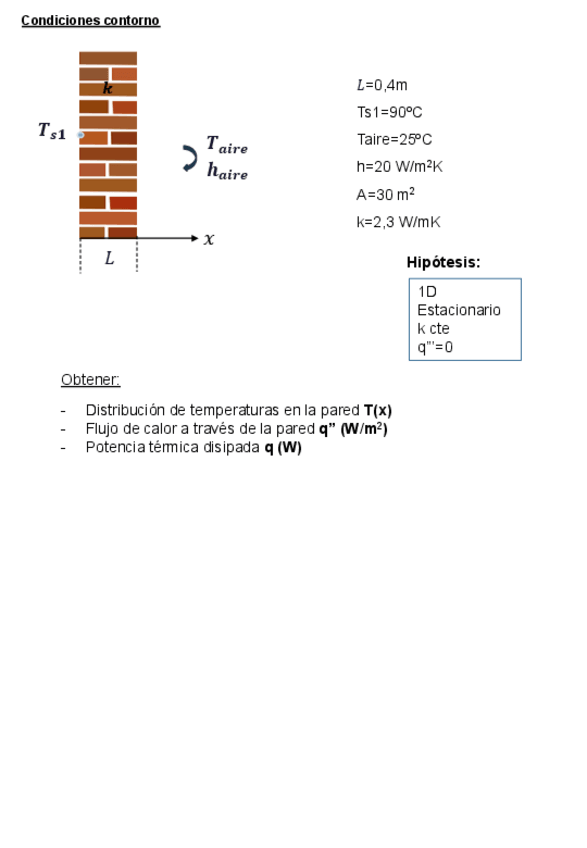 Condiciones contorno

$k$

$T_{s1}$

$T_{aire}$
$h_{aire}$

$x$

$L$

$L$=0,4m
Ts1=90ºC
Taire=25ºC
h=20 W/m$^2$K
A=30 m$^2$
k=2,3 W/mK

Hipótesis:

1D
Estacionario
k cte
q'''=0

Obtener:

- Distribución de temperaturas en la pared T(x)
- Flujo de calor a través de la pared q" (W/m$^2$)
- Potencia térmica disipada q (W)